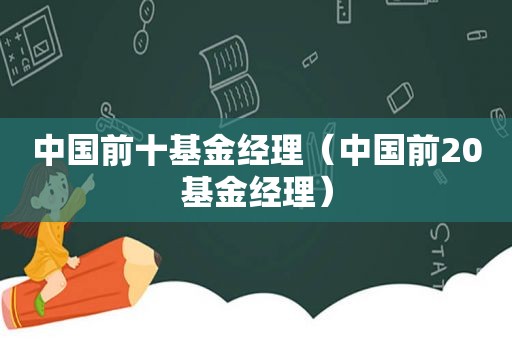 中国前十基金经理（中国前20基金经理）

STAT